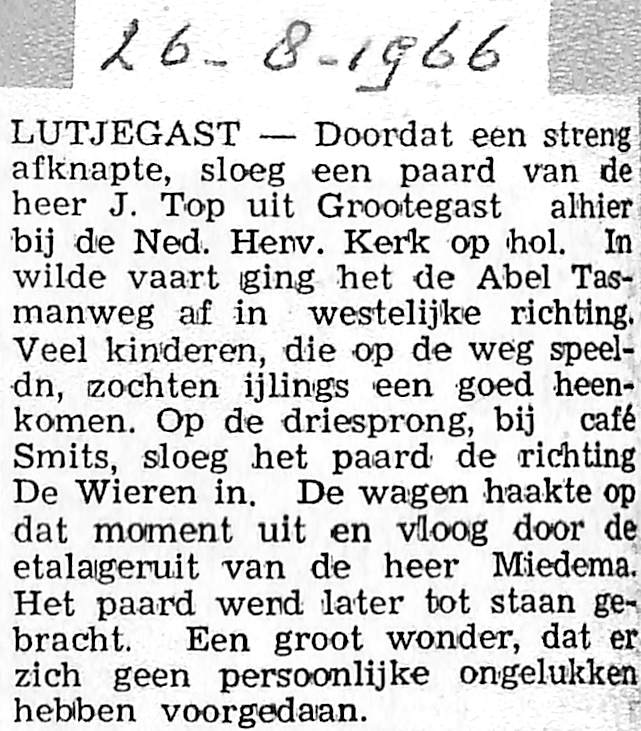 26-8-1966

LUTJEGAST — Doordat een streng afknapte, sloeg een paard van de heer J. Top uit Grootegast alhier bij de Ned. Herv. Kerk op hol. In wilde vaart ging het de Abel Tasmanweg af in westelijke richting. Veel kinderen, die op de weg speeldn, zochten ijlings een goed heenkomen. Op de driesprong, bij café Smits, sloeg het paard de richting De Wieren in. De wagen haakte op dat moment uit en vloog door de etalageruit van de heer Miedema. Het paard wend later tot staan gebracht. Een groot wonder, dat er zich geen persoonlijke ongelukken hebben voorgedaan.